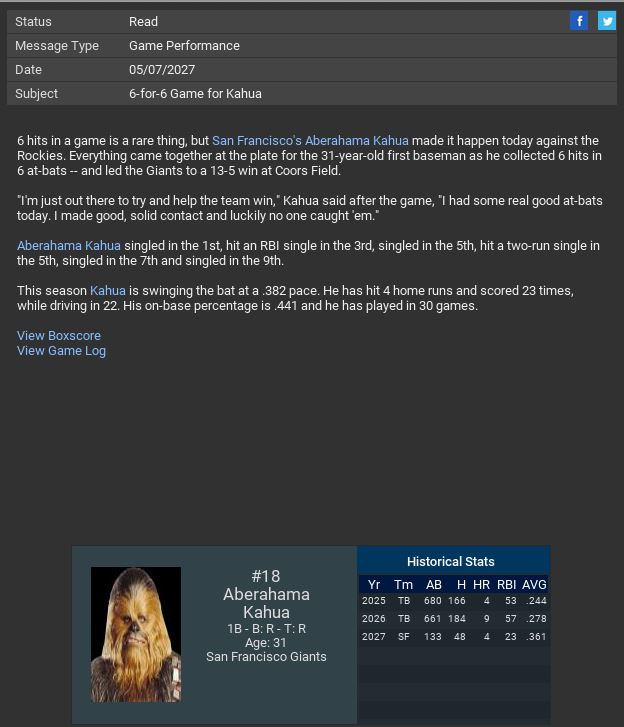 | Status | Read |
|---|---|
| Message Type | Game Performance |
| Date | 05/07/2027 |
| Subject | 6-for-6 Game for Kahua |

f

6 hits in a game is a rare thing, but San Francisco's Aberahama Kahua made it happen today against the Rockies. Everything came together at the plate for the 31-year-old first baseman as he collected 6 hits in 6 at-bats -- and led the Giants to a 13-5 win at Coors Field.

"I'm just out there to try and help the team win," Kahua said after the game, "I had some real good at-bats today. I made good, solid contact and luckily no one caught 'em."

Aberahama Kahua singled in the 1st, hit an RBI single in the 3rd, singled in the 5th, hit a two-run single in the 5th, singled in the 7th and singled in the 9th.

This season Kahua is swinging the bat at a .382 pace. He has hit 4 home runs and scored 23 times, while driving in 22. His on-base percentage is .441 and he has played in 30 games.

View Boxscore
View Game Log

#18
Aberahama Kahua
1B - B: R - T: R
Age: 31
San Francisco Giants

Historical Stats

| Yr | Tm | AB | H | HR | RBI | AVG |
|---|---|---|---|---|---|---|
| 2025 | TB | 680 | 166 | 4 | 53 | .244 |
| 2026 | TB | 661 | 184 | 9 | 57 | .278 |
| 2027 | SF | 133 | 48 | 4 | 23 | .361 |